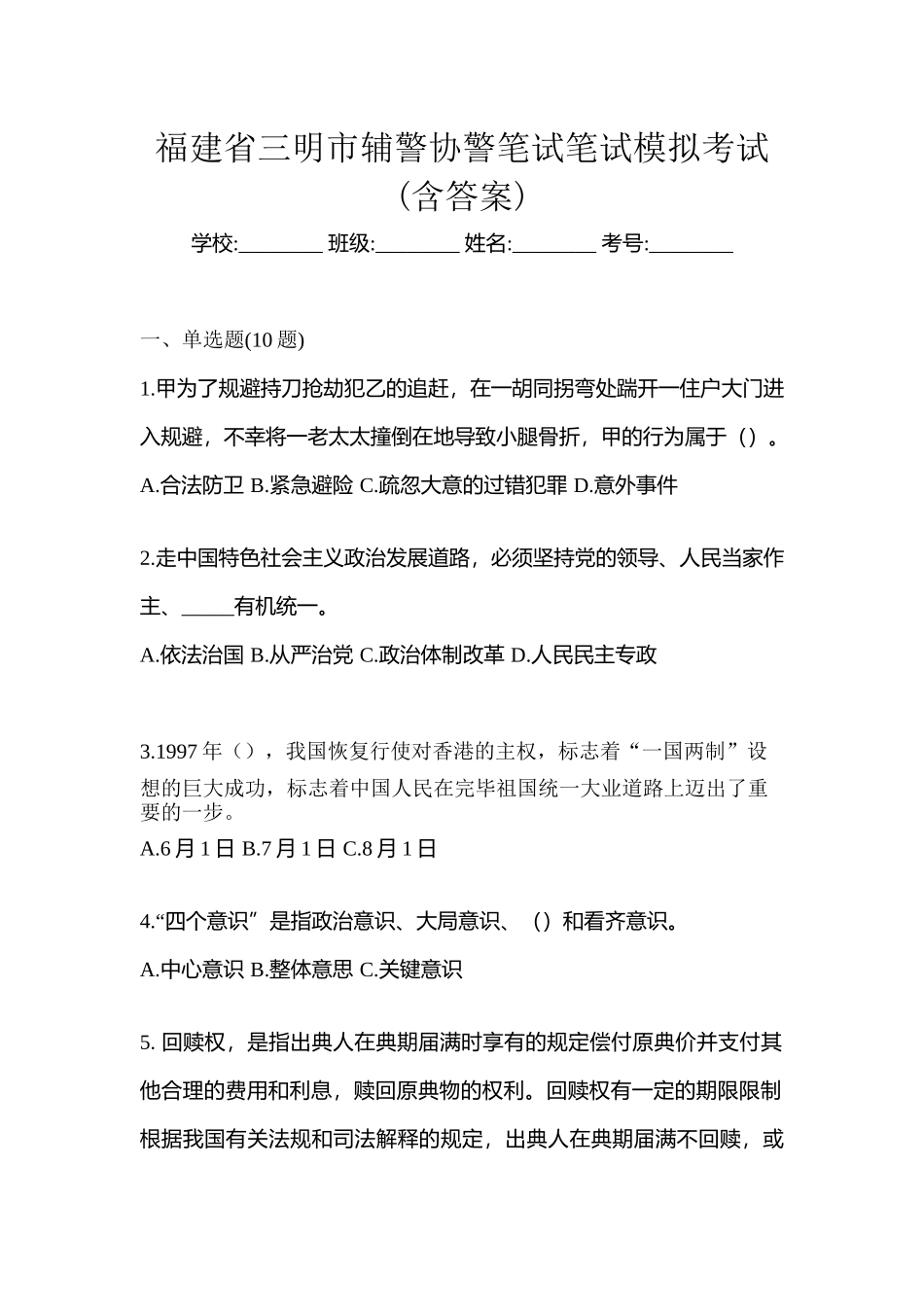 福建省三明市辅警协警笔试笔试模拟考试(含答案)

学校:________ 班级:________ 姓名:________ 考号:________

一、单选题(10 题)

1.甲为了规避持刀抢劫犯乙的追赶，在一胡同拐弯处踹开一住户大门进入规避，不幸将一老太太撞倒在地导致小腿骨折，甲的行为属于（）。

A.合法防卫 B.紧急避险 C.疏忽大意的过错犯罪 D.意外事件

2.走中国特色社会主义政治发展道路，必须坚持党的领导、人民当家作主、_____有机统一。

A.依法治国 B.从严治党 C.政治体制改革 D.人民民主专政

3.1997 年（），我国恢复行使对香港的主权，标志着“一国两制”设想的巨大成功，标志着中国人民在完毕祖国统一大业道路上迈出了重要的一步。

A.6 月 1 日 B.7 月 1 日 C.8 月 1 日

4.“四个意识”是指政治意识、大局意识、（）和看齐意识。

A.中心意识 B.整体意思 C.关键意识

5. 回赎权，是指出典人在典期届满时享有的规定偿付原典价并支付其他合理的费用和利息，赎回原典物的权利。回赎权有一定的期限限制根据我国有关法规和司法解释的规定，出典人在典期届满不回赎，或